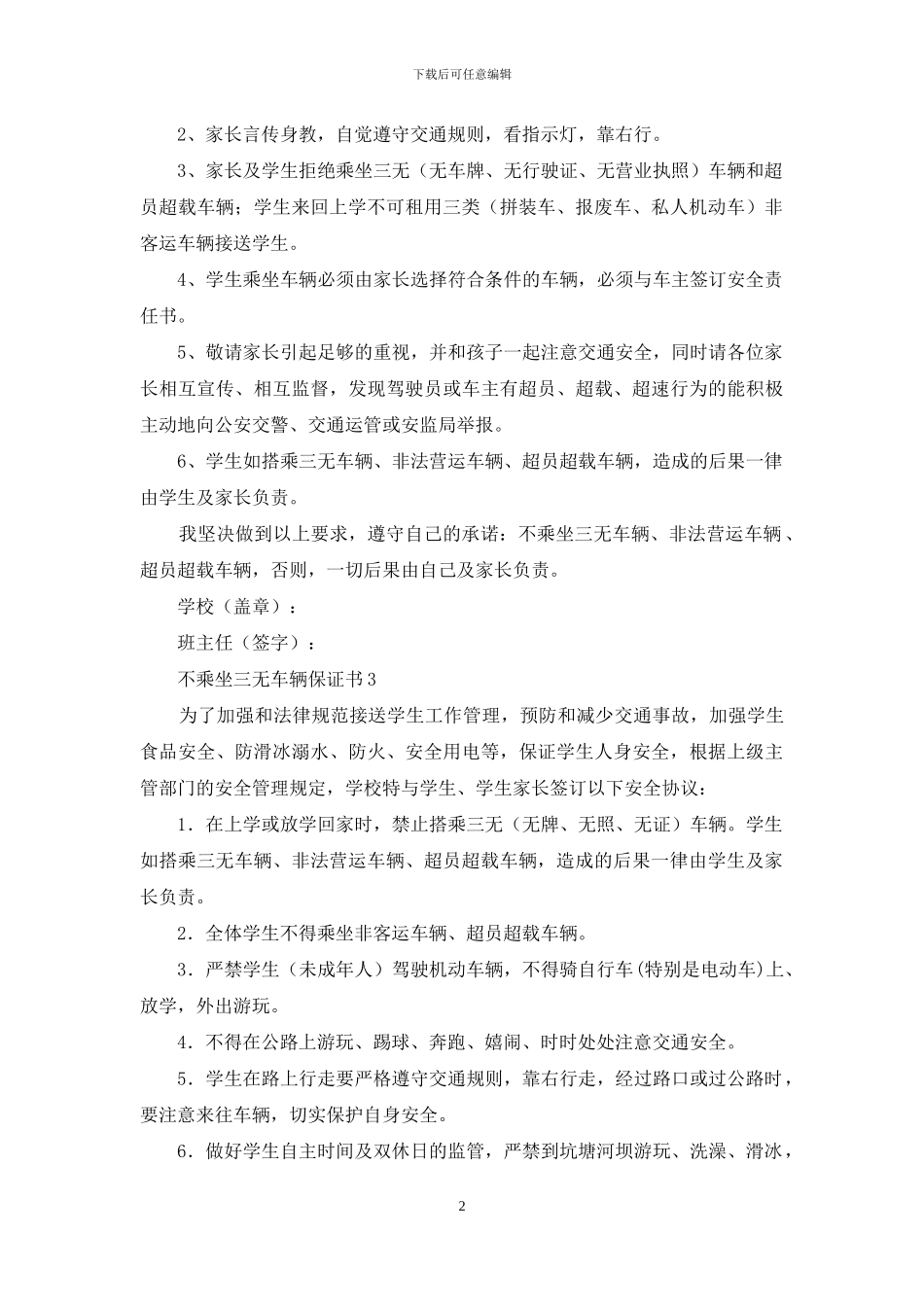 下载后可任意编辑

2、家长言传身教，自觉遵守交通规则，看指示灯，靠右行。

3、家长及学生拒绝乘坐三无（无车牌、无行驶证、无营业执照）车辆和超员超载车辆；学生来回上学不可租用三类（拼装车、报废车、私人机动车）非客运车辆接送学生。

4、学生乘坐车辆必须由家长选择符合条件的车辆，必须与车主签订安全责任书。

5、敬请家长引起足够的重视，并和孩子一起注意交通安全，同时请各位家长相互宣传、相互监督，发现驾驶员或车主有超员、超载、超速行为的能积极主动地向公安交警、交通运管或安监局举报。

6、学生如搭乘三无车辆、非法营运车辆、超员超载车辆，造成的后果一律由学生及家长负责。

我坚决做到以上要求，遵守自己的承诺：不乘坐三无车辆、非法营运车辆、超员超载车辆，否则，一切后果由自己及家长负责。

学校（盖章）：

班主任（签字）：

不乘坐三无车辆保证书3

为了加强和法律规范接送学生工作管理，预防和减少交通事故，加强学生食品安全、防滑冰溺水、防火、安全用电等，保证学生人身安全，根据上级主管部门的安全管理规定，学校特与学生、学生家长签订以下安全协议：

1．在上学或放学回家时，禁止搭乘三无（无牌、无照、无证）车辆。学生如搭乘三无车辆、非法营运车辆、超员超载车辆，造成的后果一律由学生及家长负责。

2．全体学生不得乘坐非客运车辆、超员超载车辆。

3．严禁学生（未成年人）驾驶机动车辆，不得骑自行车(特别是电动车)上、放学，外出游玩。

4．不得在公路上游玩、踢球、奔跑、嬉闹、时时处处注意交通安全。

5．学生在路上行走要严格遵守交通规则，靠右行走，经过路口或过公路时，要注意来往车辆，切实保护自身安全。

6．做好学生自主时间及双休日的监管，严禁到坑塘河坝游玩、洗澡、滑冰，

2